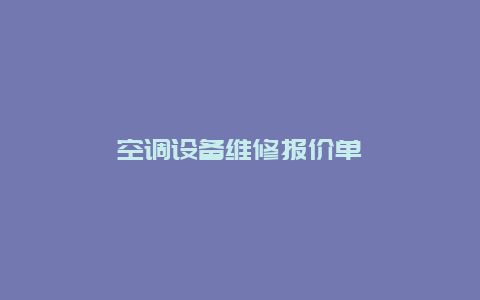 空调设备维修报价单